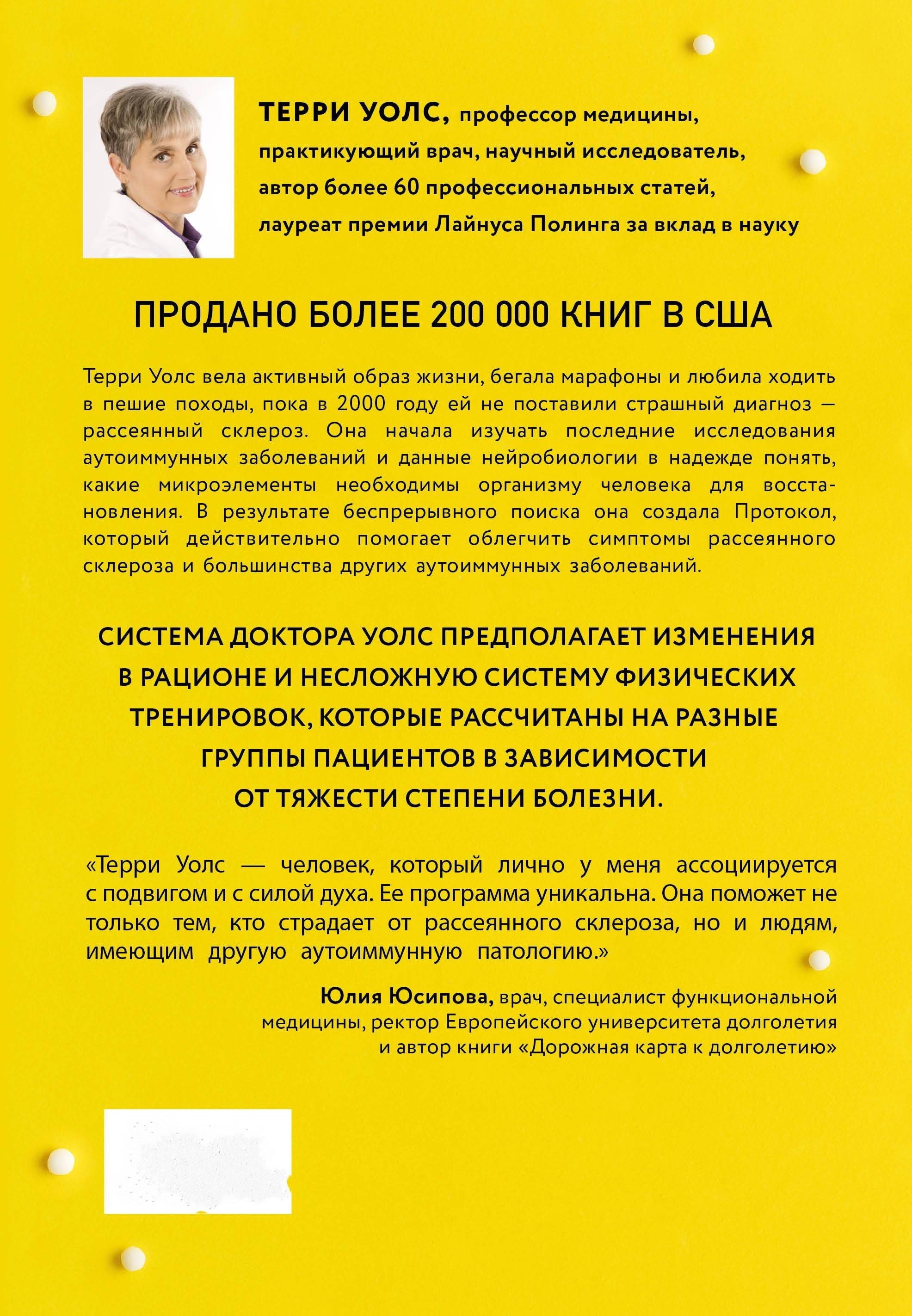 ТЕРРИ УОЛС, профессор медицины, практикующий врач, научный исследователь, автор более 60 профессиональных статей, лауреат премии Лайнуса Полинга за вклад в науку

ПРОДАНО БОЛЕЕ 200 000 КНИГ В США

Терри Уолс вела активный образ жизни, бегала марафоны и любила ходить в пешие походы, пока в 2000 году ей не поставили страшный диагноз — рассеянный склероз. Она начала изучать последние исследования аутоиммунных заболеваний и данные нейробиологии в надежде понять, какие микроэлементы необходимы организму человека для восстановления. В результате беспрерывного поиска она создала Протокол, который действительно помогает облегчить симптомы рассеянного склероза и большинства других аутоиммунных заболеваний.

СИСТЕМА ДОКТОРА УОЛС ПРЕДПОЛАГАЕТ ИЗМЕНЕНИЯ В РАЦИОНЕ И НЕСЛОЖНУЮ СИСТЕМУ ФИЗИЧЕСКИХ ТРЕНИРОВОК, КОТОРЫЕ РАССЧИТАНЫ НА РАЗНЫЕ ГРУППЫ ПАЦИЕНТОВ В ЗАВИСИМОСТИ ОТ ТЯЖЕСТИ СТЕПЕНИ БОЛЕЗНИ.

«Терри Уолс — человек, который лично у меня ассоциируется с подвигом и с силой духа. Ее программа уникальна. Она поможет не только тем, кто страдает от рассеянного склероза, но и людям, имеющим другую аутоиммунную патологию.»

Юлия Юсипова, врач, специалист функциональной медицины, ректор Европейского университета долголетия и автор книги «Дорожная карта к долголетию»